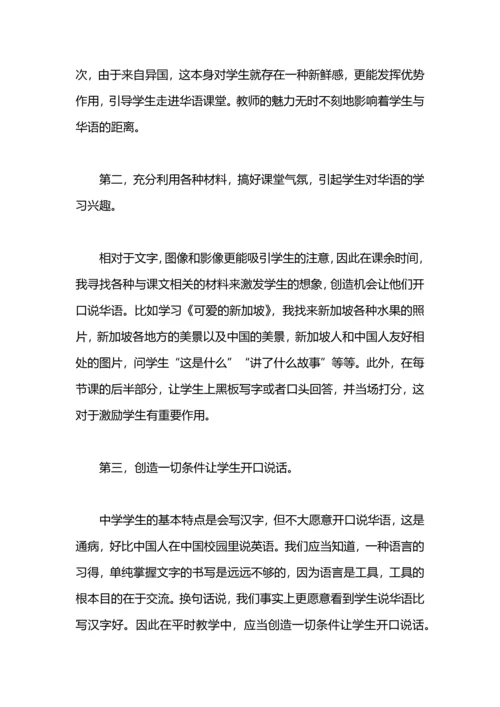 次，由于来自异国，这本身对学生就存在一种新鲜感，更能发挥优势作用，引导学生走进华语课堂。教师的魅力无时不刻地影响着学生与华语的距离。

第二，充分利用各种材料，搞好课堂气氛，引起学生对华语的学习兴趣。

相对于文字，图像和影像更能吸引学生的注意，因此在课余时间，我寻找各种与课文相关的材料来激发学生的想象，创造机会让他们开口说华语。比如学习《可爱的新加坡》，我找来新加坡各种水果的照片，新加坡各地方的美景以及中国的美景，新加坡人和中国人友好相处的图片，问学生“这是什么”“讲了什么故事”等等。此外，在每节课的后半部分，让学生上黑板写字或者口头回答，并当场打分，这对于激励学生有重要作用。

第三，创造一切条件让学生开口说话。

中学学生的基本特点是会写汉字，但不大愿意开口说华语，这是通病，好比中国人在中国校园里说英语。我们应当知道，一种语言的习得，单纯掌握文字的书写是远远不够的，因为语言是工具，工具的根本目的在于交流。换句话说，我们事实上更愿意看到学生说华语比写汉字好。因此在平时教学中，应当创造一切条件让学生开口说话。